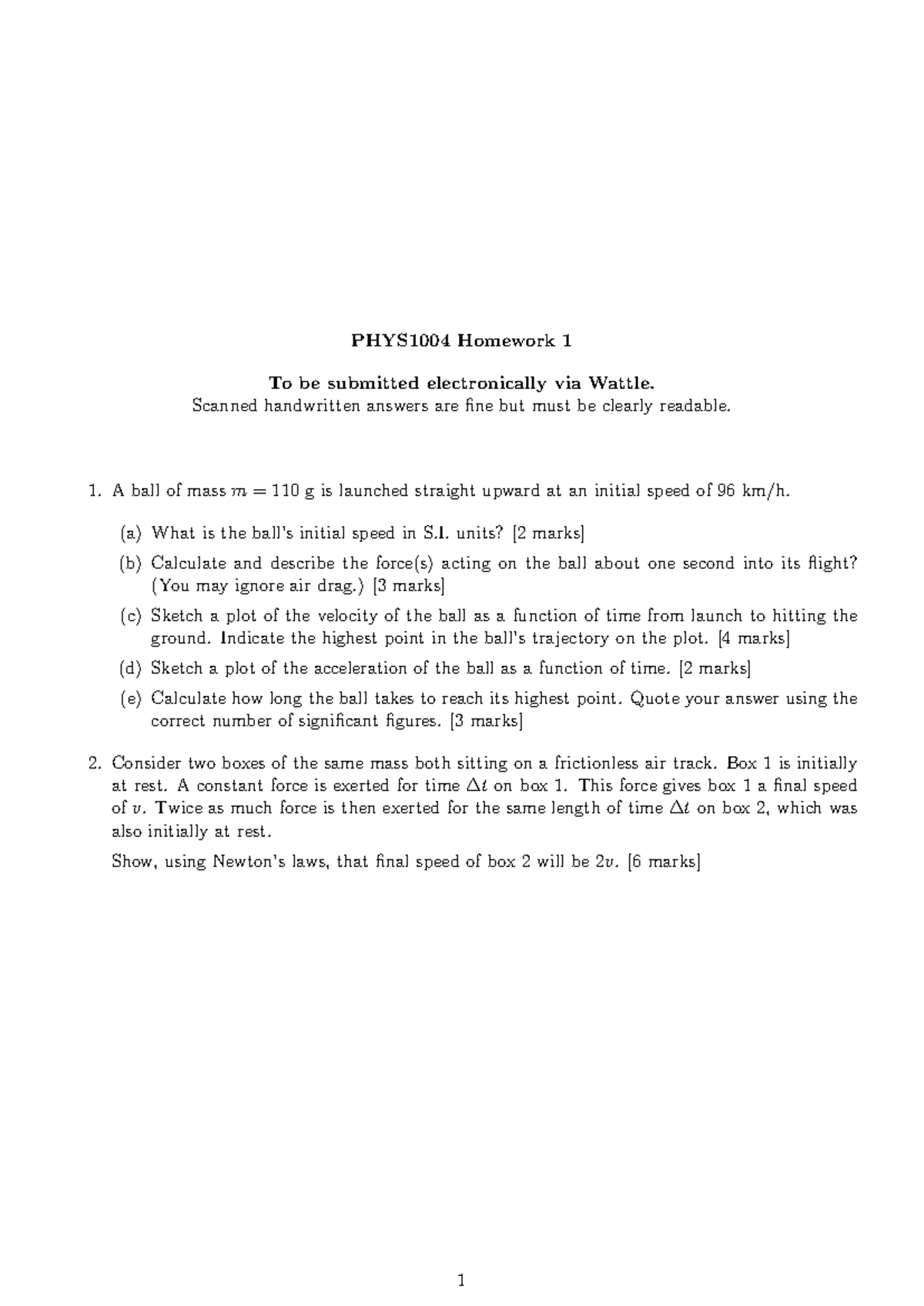 PHYS1004 Homework 1

To be submitted electronically via Wattle.
Scanned handwritten answers are fine but must be clearly readable.

1. A ball of mass $m = 110$ g is launched straight upward at an initial speed of 96 km/h.

(a) What is the ball's initial speed in S.I. units? [2 marks]

(b) Calculate and describe the force(s) acting on the ball about one second into its flight? (You may ignore air drag.) [3 marks]

(c) Sketch a plot of the velocity of the ball as a function of time from launch to hitting the ground. Indicate the highest point in the ball's trajectory on the plot. [4 marks]

(d) Sketch a plot of the acceleration of the ball as a function of time. [2 marks]

(e) Calculate how long the ball takes to reach its highest point. Quote your answer using the correct number of significant figures. [3 marks]

2. Consider two boxes of the same mass both sitting on a frictionless air track. Box 1 is initially at rest. A constant force is exerted for time $\Delta t$ on box 1. This force gives box 1 a final speed of $v$. Twice as much force is then exerted for the same length of time $\Delta t$ on box 2, which was also initially at rest.

Show, using Newton's laws, that final speed of box 2 will be $2v$. [6 marks]

1